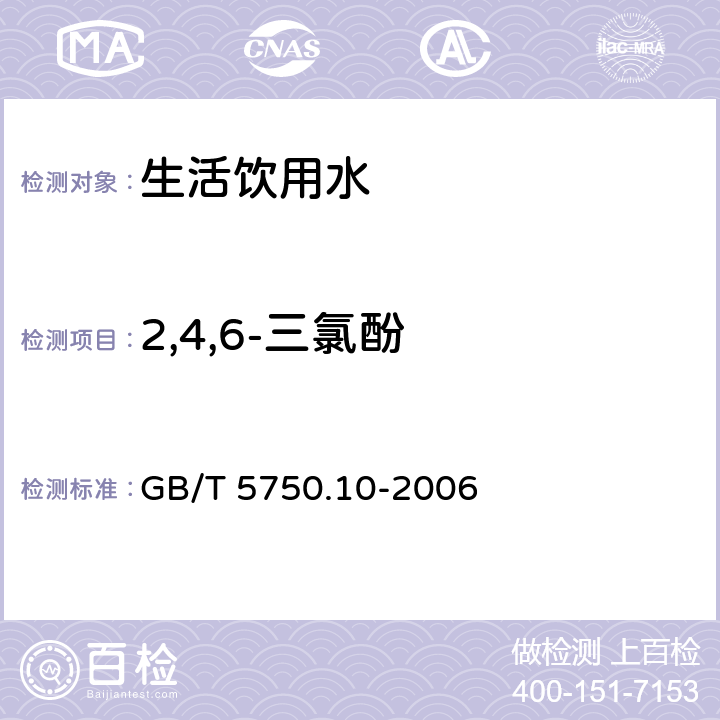 MA CNAS AL ilac-MRA

检测对象：生活饮用水

检测项目：2,4,6-三氯酚

检测标准：GB/T 5750.10-2006

百检
Baijiantest.com

做检测 上百检
400-151-7153